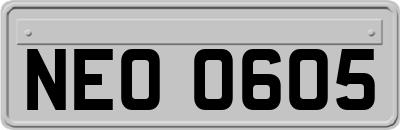 NEO 0605